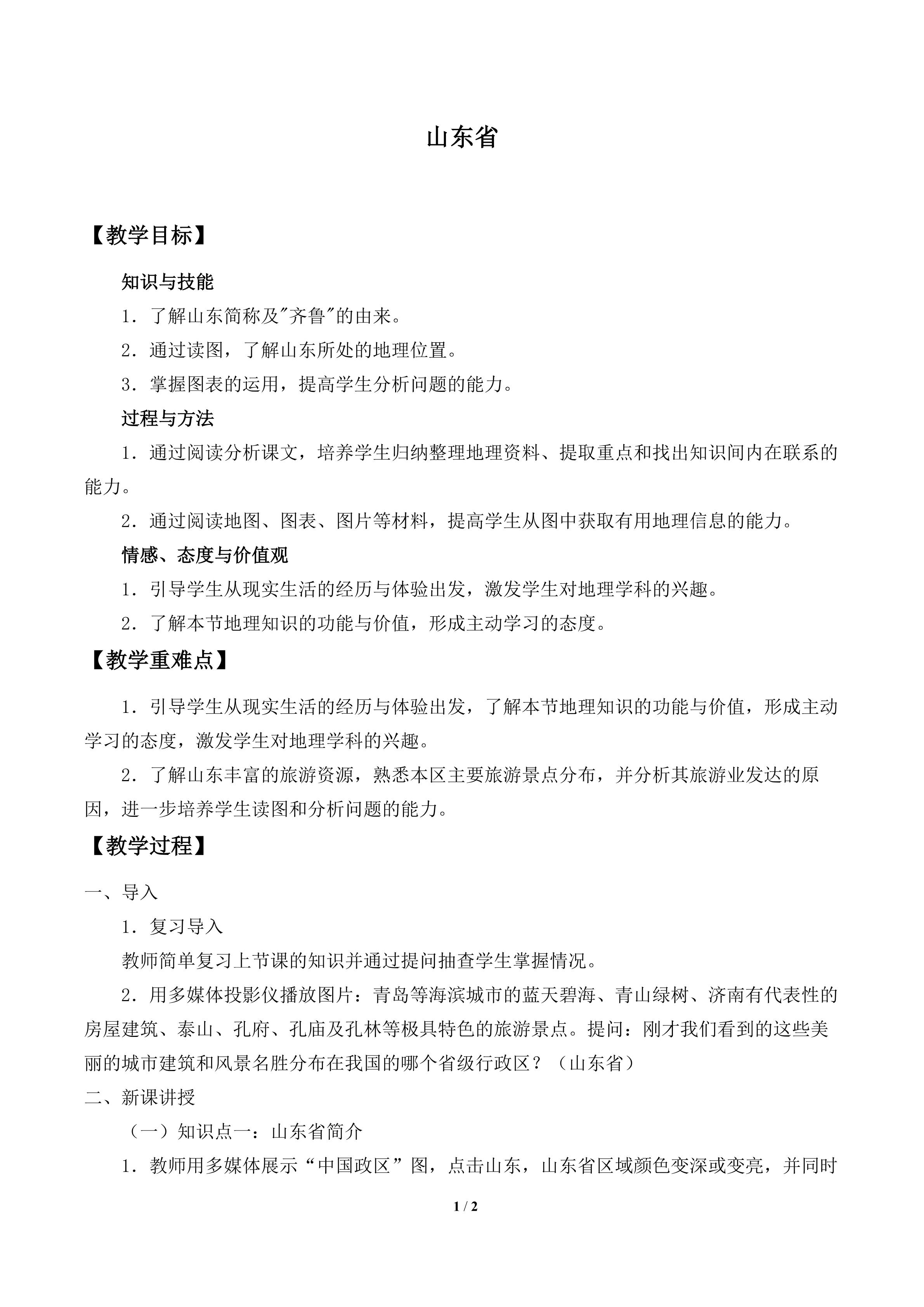 山东省

【教学目标】

知识与技能

1．了解山东简称及“齐鲁”的由来。

2．通过读图，了解山东所处的地理位置。

3．掌握图表的运用，提高学生分析问题的能力。

过程与方法

1．通过阅读分析课文，培养学生归纳整理地理资料、提取重点和找出知识间内在联系的能力。

2．通过阅读地图、图表、图片等材料，提高学生从图中获取有用地理信息的能力。

情感、态度与价值观

1．引导学生从现实生活的经历与体验出发，激发学生对地理学科的兴趣。

2．了解本节地理知识的功能与价值，形成主动学习的态度。

【教学重难点】

1．引导学生从现实生活的经历与体验出发，了解本节地理知识的功能与价值，形成主动学习的态度，激发学生对地理学科的兴趣。

2．了解山东丰富的旅游资源，熟悉本区主要旅游景点分布，并分析其旅游业发达的原因，进一步培养学生读图和分析问题的能力。

【教学过程】

一、导入

1．复习导入

教师简单复习上节课的知识并通过提问抽查学生掌握情况。

2．用多媒体投影仪播放图片：青岛等海滨城市的蓝天碧海、青山绿树、济南有代表性的房屋建筑、泰山、孔府、孔庙及孔林等极具特色的旅游景点。提问：刚才我们看到的这些美丽的城市建筑和风景名胜分布在我国的哪个省级行政区？（山东省）

二、新课讲授

（一）知识点一：山东省简介

1．教师用多媒体展示“中国政区”图，点击山东，山东省区域颜色变深或变亮，并同时

1 / 2